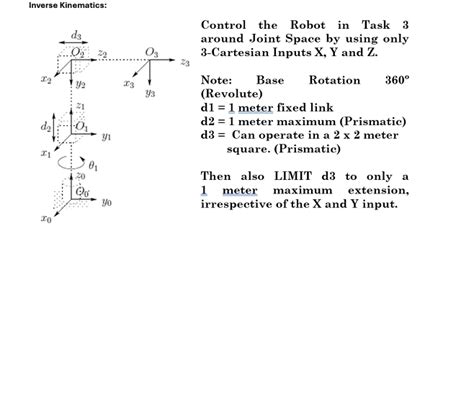 Inverse Kinematics:

$d_3$
$O_2$ $z_2$ $O_3$ $z_3$
$x_2$ $y_2$ $x_3$ $y_3$
$z_1$
$d_2$ $O_1$ $y_1$
$x_1$
$\theta_1$
$z_0$
$O_0$ $y_0$
$x_0$

Control the Robot in Task 3 around Joint Space by using only 3-Cartesian Inputs X, Y and Z.

Note: Base Rotation 360° (Revolute)
d1 = 1 meter fixed link
d2 = 1 meter maximum (Prismatic)
d3 = Can operate in a 2 x 2 meter square. (Prismatic)

Then also LIMIT d3 to only a 1 meter maximum extension, irrespective of the X and Y input.